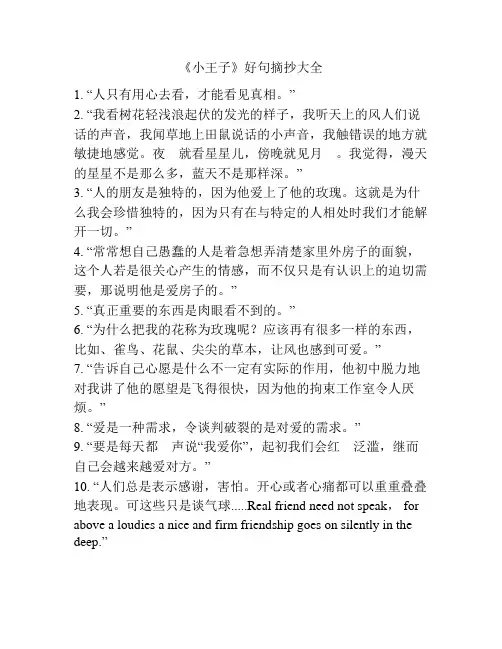 《小王子》好句摘抄大全

1. “人只有用心去看，才能看见真相。”

2. “我看树花轻浅浪起伏的发光的样子，我听天上的风人们说话的声音，我闻草地上田鼠说话的小声音，我触错误的地方就敏捷地感觉。夜 就看星星儿，傍晚就见月 。我觉得，漫天的星星不是那么多，蓝天不是那样深。”

3. “人的朋友是独特的，因为他爱上了他的玫瑰。这就是为什么我会珍惜独特的，因为只有在与特定的人相处时我们才能解开一切。”

4. “常常想自己愚蠢的人是着急想弄清楚家里外房子的面貌，这个人若是很关心产生的情感，而不仅只是有认识上的迫切需要，那说明他是爱房子的。”

5. “真正重要的东西是肉眼看不到的。”

6. “为什么把我的花称为玫瑰呢？应该再有很多一样的东西，比如、雀鸟、花鼠、尖尖的草本，让风也感到可爱。”

7. “告诉自己心愿是什么不一定有实际的作用，他初中脱力地对我讲了他的愿望是飞得很快，因为他的拘束工作室令人厌烦。”

8. “爱是一种需求，令谈判破裂的是对爱的需求。”

9. “要是每天都 声说“我爱你”，起初我们会红 泛滥，继而自己会越来越爱对方。”

10. “人们总是表示感谢，害怕。开心或者心痛都可以重重叠叠地表现。可这些只是谈气球.....Real friend need not speak， for above a loudies a nice and firm friendship goes on silently in the deep.”